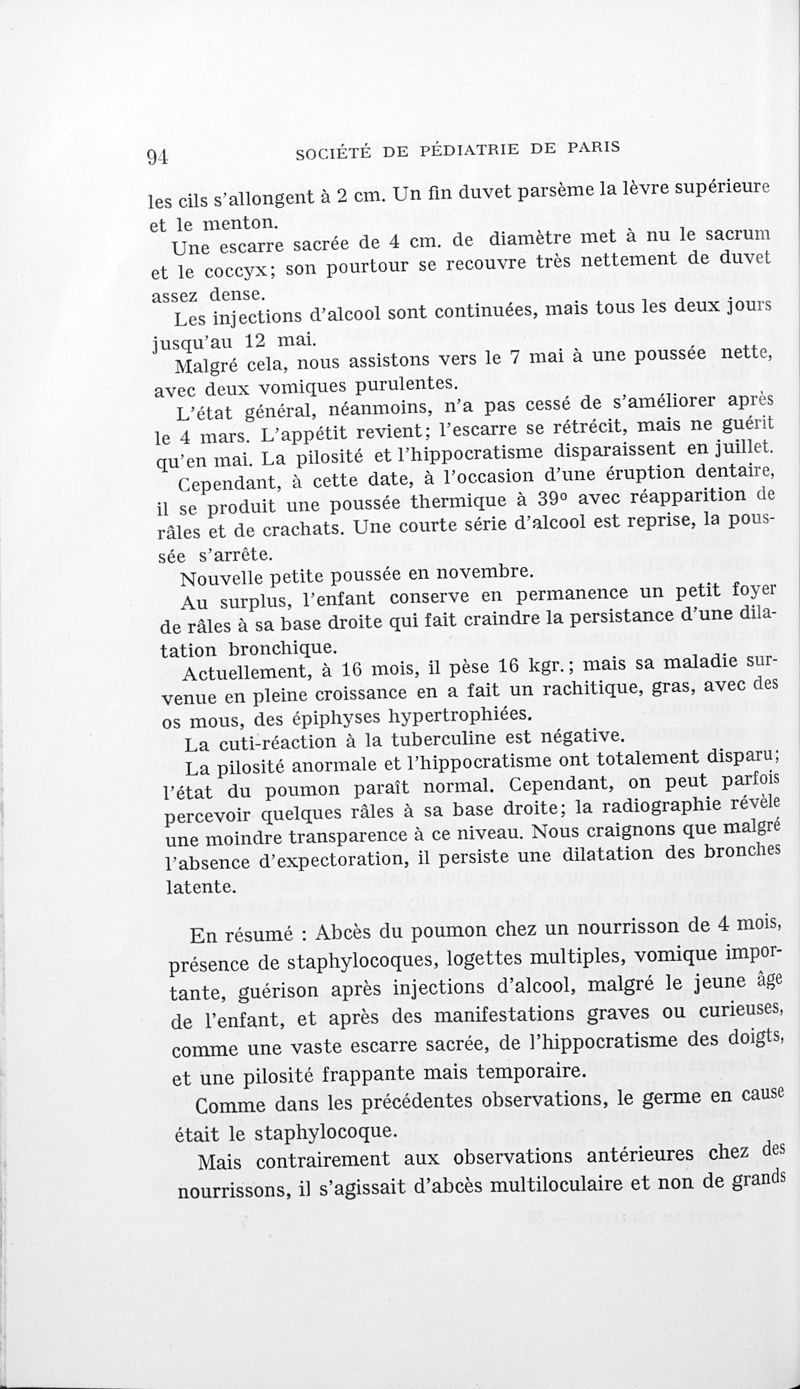 94 SOCIÉTÉ DE PÉDIATRIE DE PARIS

les cils s'allongent à 2 cm. Un fin duvet parsème la lèvre supérieure et le menton.

Une escarre sacrée de 4 cm. de diamètre met à nu le sacrum et le coccyx; son pourtour se recouvre très nettement de duvet assez dense.

Les injections d'alcool sont continuées, mais tous les deux jours jusqu'au 12 mai.

Malgré cela, nous assistons vers le 7 mai à une poussée nette, avec deux vomiques purulentes.

L'état général, néanmoins, n'a pas cessé de s'améliorer après le 4 mars. L'appétit revient; l'escarre se rétrécit, mais ne guérit qu'en mai. La pilosité et l'hippocratisme disparaissent en juillet.

Cependant, à cette date, à l'occasion d'une éruption dentaire, il se produit une poussée thermique à 39° avec réapparition de râles et de crachats. Une courte série d'alcool est reprise, la poussée s'arrête.

Nouvelle petite poussée en novembre.

Au surplus, l'enfant conserve en permanence un petit foyer de râles à sa base droite qui fait craindre la persistance d'une dilatation bronchique.

Actuellement, à 16 mois, il pèse 16 kgr.; mais sa maladie survenue en pleine croissance en a fait un rachitique, gras, avec des os mous, des épiphyses hypertrophiées.

La cuti-réaction à la tuberculine est négative.

La pilosité anormale et l'hippocratisme ont totalement disparu; l'état du poumon paraît normal. Cependant, on peut parfois percevoir quelques râles à sa base droite; la radiographie révèle une moindre transparence à ce niveau. Nous craignons que malgré l'absence d'expectoration, il persiste une dilatation des bronches latente.

En résumé : Abcès du poumon chez un nourrisson de 4 mois, présence de staphylocoques, logettes multiples, vomique importante, guérison après injections d'alcool, malgré le jeune âge de l'enfant, et après des manifestations graves ou curieuses, comme une vaste escarre sacrée, de l'hippocratisme des doigts, et une pilosité frappante mais temporaire.

Comme dans les précédentes observations, le germe en cause était le staphylocoque.

Mais contrairement aux observations antérieures chez des nourrissons, il s'agissait d'abcès multiloculaire et non de grands